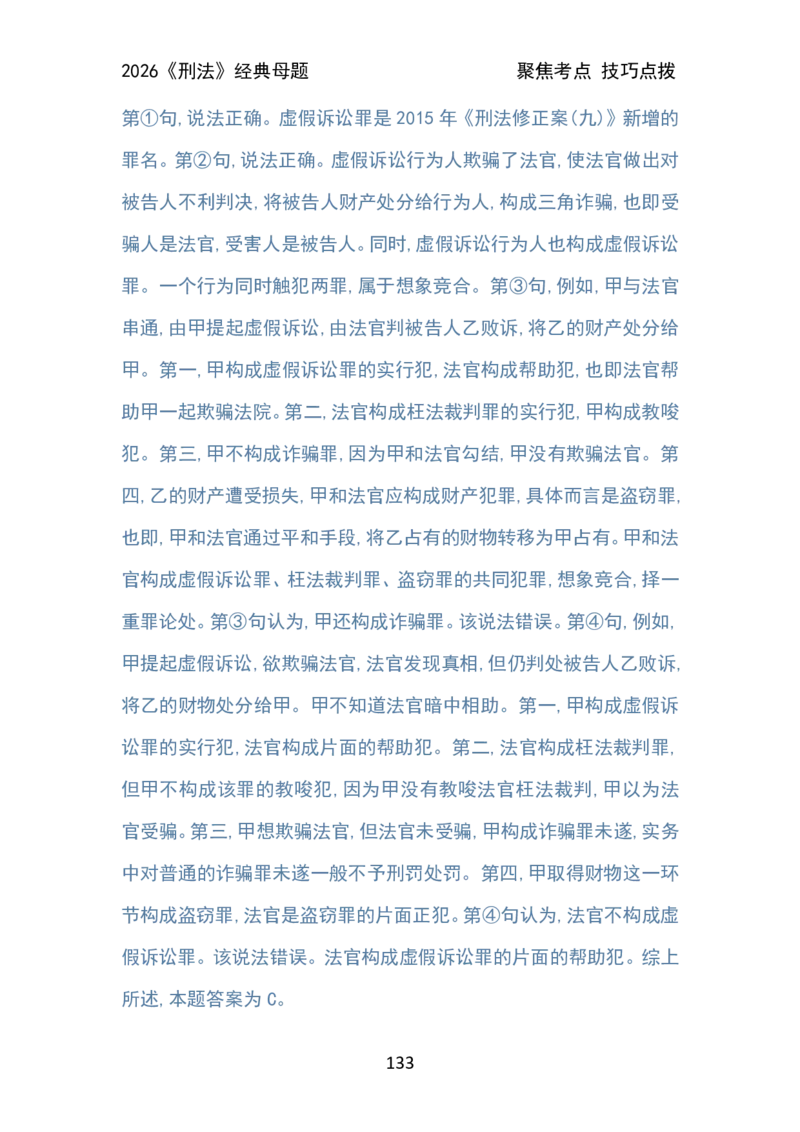 2026《刑法》经典母题　　聚焦考点 技巧点拨

第①句,说法正确。虚假诉讼罪是2015年《刑法修正案(九)》新增的罪名。第②句,说法正确。虚假诉讼行为人欺骗了法官,使法官做出对被告人不利判决,将被告人财产处分给行为人,构成三角诈骗,也即受骗人是法官,受害人是被告人。同时,虚假诉讼行为人也构成虚假诉讼罪。一个行为同时触犯两罪,属于想象竞合。第③句,例如,甲与法官串通,由甲提起虚假诉讼,由法官判被告人乙败诉,将乙的财产处分给甲。第一,甲构成虚假诉讼罪的实行犯,法官构成帮助犯,也即法官帮助甲一起欺骗法院。第二,法官构成枉法裁判罪的实行犯,甲构成教唆犯。第三,甲不构成诈骗罪,因为甲和法官勾结,甲没有欺骗法官。第四,乙的财产遭受损失,甲和法官应构成财产犯罪,具体而言是盗窃罪,也即,甲和法官通过平和手段,将乙占有的财物转移为甲占有。甲和法官构成虚假诉讼罪、枉法裁判罪、盗窃罪的共同犯罪,想象竞合,择一重罪论处。第③句认为,甲还构成诈骗罪。该说法错误。第④句,例如,甲提起虚假诉讼,欲欺骗法官,法官发现真相,但仍判处被告人乙败诉,将乙的财物处分给甲。甲不知道法官暗中相助。第一,甲构成虚假诉讼罪的实行犯,法官构成片面的帮助犯。第二,法官构成枉法裁判罪,但甲不构成该罪的教唆犯,因为甲没有教唆法官枉法裁判,甲以为法官受骗。第三,甲想欺骗法官,但法官未受骗,甲构成诈骗罪未遂,实务中对普通的诈骗罪未遂一般不予刑罚处罚。第四,甲取得财物这一环节构成盗窃罪,法官是盗窃罪的片面正犯。第④句认为,法官不构成虚假诉讼罪。该说法错误。法官构成虚假诉讼罪的片面的帮助犯。综上所述,本题答案为C。

133